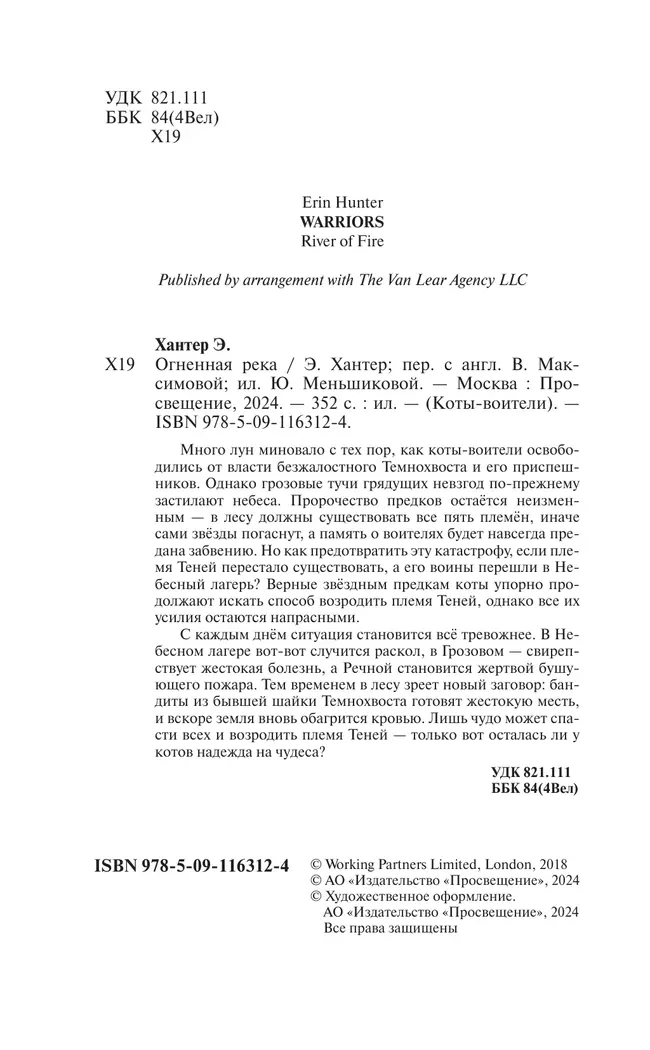 УДК 821.111
ББК 84(4Вел)
Х19

Erin Hunter
WARRIORS
River of Fire

Published by arrangement with The Van Lear Agency LLC

Хантер Э.
Х19 Огненная река / Э. Хантер; пер. с англ. В. Максимовой; ил. Ю. Меньшиковой. — Москва : Просвещение, 2024. — 352 с. : ил. — (Коты-воители). — ISBN 978-5-09-116312-4.

Много лун миновало с тех пор, как коты-воители освободились от власти безжалостного Темнохвоста и его приспешников. Однако грозовые тучи грядущих невзгод по-прежнему застилают небеса. Пророчество предков остаётся неизменным — в лесу должны существовать все пять племён, иначе сами звёзды погаснут, а память о воителях будет навсегда предана забвению. Но как предотвратить эту катастрофу, если племя Теней перестало существовать, а его воины перешли в Небесный лагерь? Верные звёздным предкам коты упорно продолжают искать способ возродить племя Теней, однако все их усилия остаются напрасными.

С каждым днём ситуация становится всё тревожнее. В Небесном лагере вот-вот случится раскол, в Грозовом — свирепствует жестокая болезнь, а Речной становится жертвой бушующего пожара. Тем временем в лесу зреет новый заговор: бандиты из бывшей шайки Темнохвоста готовят жестокую месть, и вскоре земля вновь обагрится кровью. Лишь чудо может спасти всех и возродить племя Теней — только вот осталась ли у котов надежда на чудеса?

УДК 821.111
ББК 84(4Вел)

ISBN 978-5-09-116312-4

© Working Partners Limited, London, 2018
© АО «Издательство «Просвещение», 2024
© Художественное оформление. АО «Издательство «Просвещение», 2024
Все права защищены